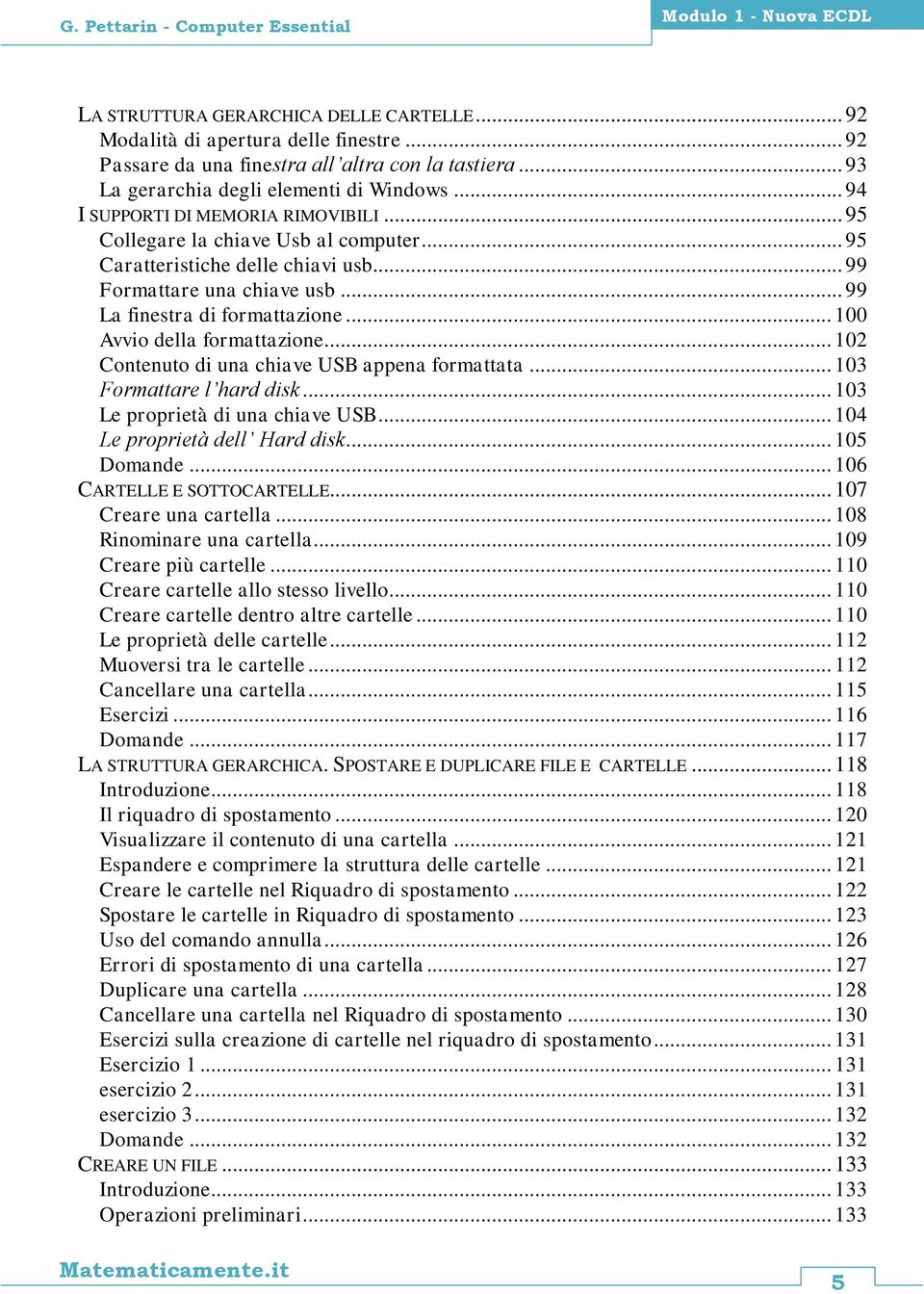 G. Pettarin - Computer Essential

Modulo 1 - Nuova ECDL

LA STRUTTURA GERARCHICA DELLE CARTELLE ........ 92
Modalità di apertura delle finestre ........ 92
Passare da una finestra all'altra con la tastiera ........ 93
La gerarchia degli elementi di Windows ........ 94
I SUPPORTI DI MEMORIA RIMOVIBILI ........ 95
Collegare la chiave Usb al computer ........ 95
Caratteristiche delle chiavi usb ........ 99
Formattare una chiave usb ........ 99
La finestra di formattazione ........ 100
Avvio della formattazione ........ 102
Contenuto di una chiave USB appena formattata ........ 103
Formattare l'hard disk ........ 103
Le proprietà di una chiave USB ........ 104
Le proprietà dell' Hard disk ........ 105
Domande ........ 106
CARTELLE E SOTTOCARTELLE ........ 107
Creare una cartella ........ 108
Rinominare una cartella ........ 109
Creare più cartelle ........ 110
Creare cartelle allo stesso livello ........ 110
Creare cartelle dentro altre cartelle ........ 110
Le proprietà delle cartelle ........ 112
Muoversi tra le cartelle ........ 112
Cancellare una cartella ........ 115
Esercizi ........ 116
Domande ........ 117
LA STRUTTURA GERARCHICA. SPOSTARE E DUPLICARE FILE E CARTELLE ........ 118
Introduzione ........ 118
Il riquadro di spostamento ........ 120
Visualizzare il contenuto di una cartella ........ 121
Espandere e comprimere la struttura delle cartelle ........ 121
Creare le cartelle nel Riquadro di spostamento ........ 122
Spostare le cartelle in Riquadro di spostamento ........ 123
Uso del comando annulla ........ 126
Errori di spostamento di una cartella ........ 127
Duplicare una cartella ........ 128
Cancellare una cartella nel Riquadro di spostamento ........ 130
Esercizi sulla creazione di cartelle nel riquadro di spostamento ........ 131
Esercizio 1 ........ 131
esercizio 2 ........ 131
esercizio 3 ........ 132
Domande ........ 132
CREARE UN FILE ........ 133
Introduzione ........ 133
Operazioni preliminari ........ 133

Matematicamente.it

5